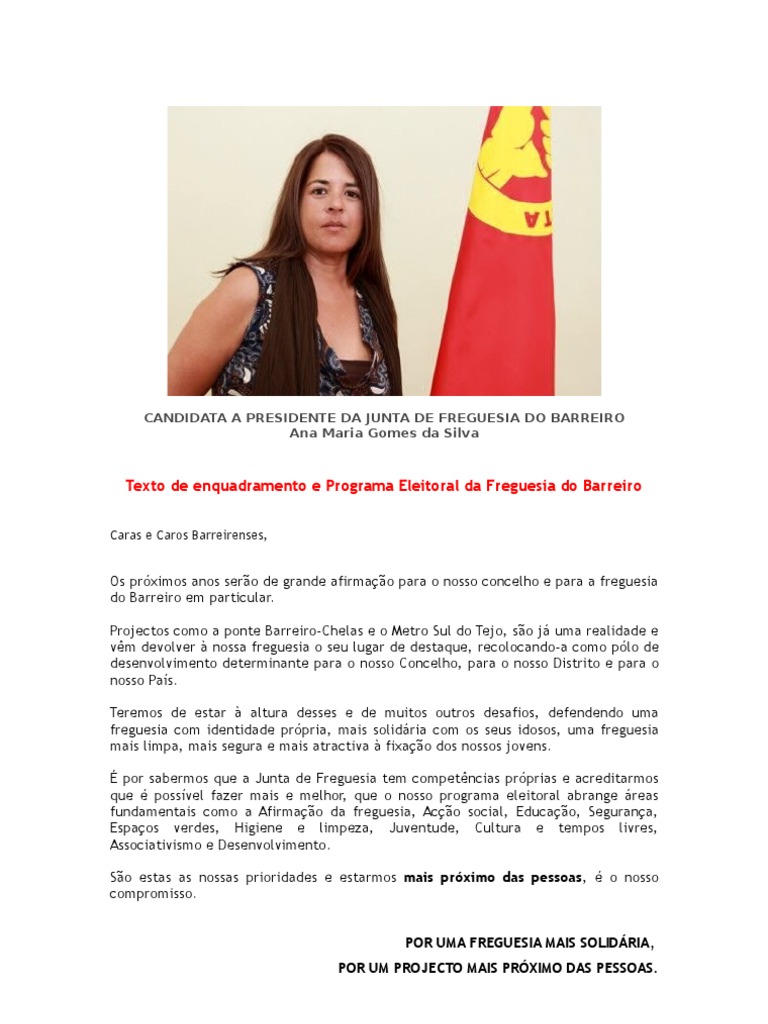 CANDIDATA A PRESIDENTE DA JUNTA DE FREGUESIA DO BARREIRO
Ana Maria Gomes da Silva

Texto de enquadramento e Programa Eleitoral da Freguesia do Barreiro

Caras e Caros Barreirenses,

Os próximos anos serão de grande afirmação para o nosso concelho e para a freguesia do Barreiro em particular.

Projectos como a ponte Barreiro-Chelas e o Metro Sul do Tejo, são já uma realidade e vêm devolver à nossa freguesia o seu lugar de destaque, recolocando-a como pólo de desenvolvimento determinante para o nosso Concelho, para o nosso Distrito e para o nosso País.

Teremos de estar à altura desses e de muitos outros desafios, defendendo uma freguesia com identidade própria, mais solidária com os seus idosos, uma freguesia mais limpa, mais segura e mais atractiva à fixação dos nossos jovens.

É por sabermos que a Junta de Freguesia tem competências próprias e acreditarmos que é possível fazer mais e melhor, que o nosso programa eleitoral abrange áreas fundamentais como a Afirmação da freguesia, Acção social, Educação, Segurança, Espaços verdes, Higiene e limpeza, Juventude, Cultura e tempos livres, Associativismo e Desenvolvimento.

São estas as nossas prioridades e estarmos mais próximo das pessoas, é o nosso compromisso.

POR UMA FREGUESIA MAIS SOLIDÁRIA,
POR UM PROJECTO MAIS PRÓXIMO DAS PESSOAS.